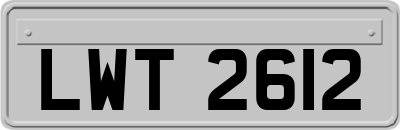 LWT 2612